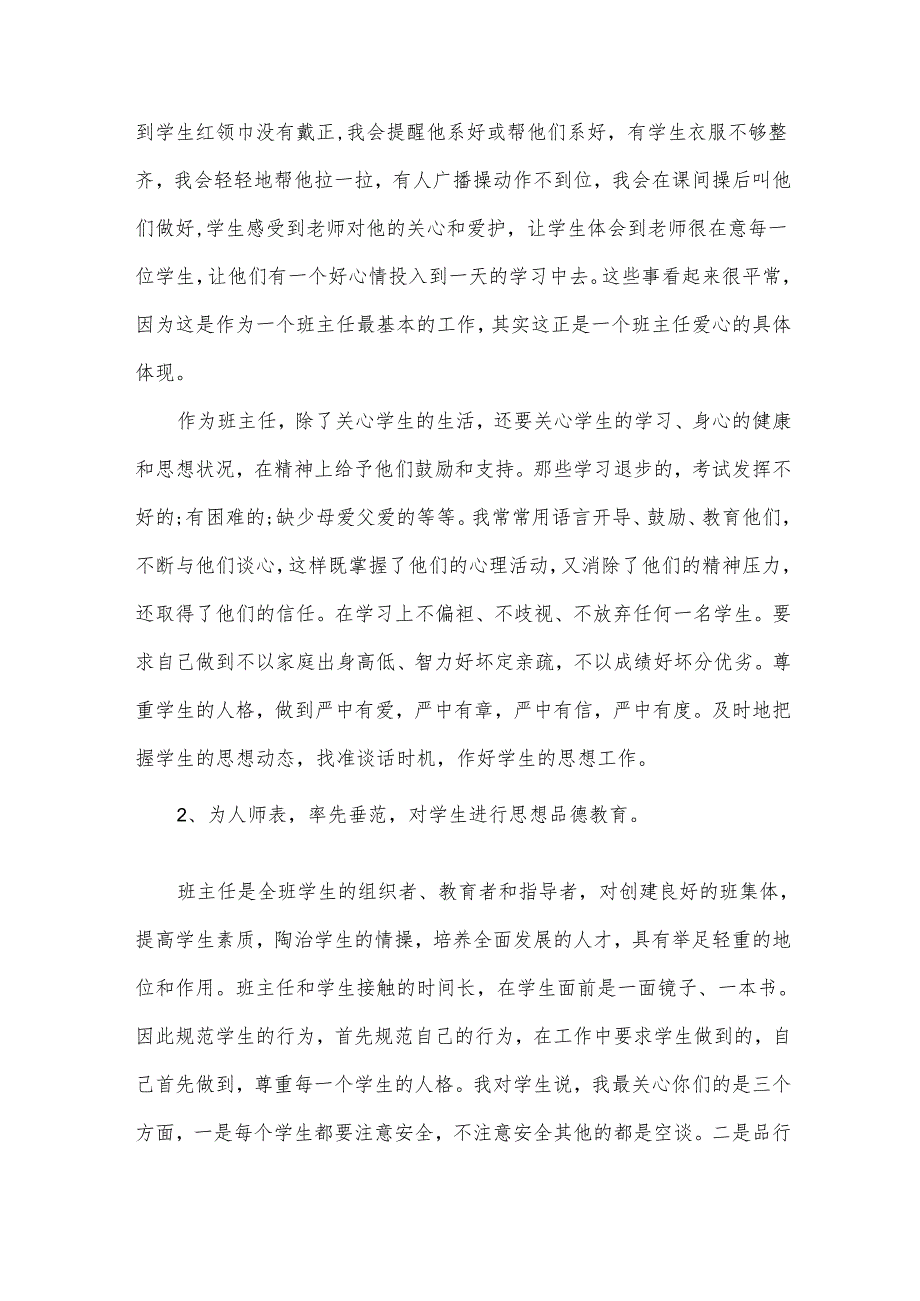 到学生红领巾没有戴正,我会提醒他系好或帮他们系好，有学生衣服不够整齐，我会轻轻地帮他拉一拉，有人广播操动作不到位，我会在课间操后叫他们做好,学生感受到老师对他的关心和爱护，让学生体会到老师很在意每一位学生,让他们有一个好心情投入到一天的学习中去。这些事看起来很平常,因为这是作为一个班主任最基本的工作，其实这正是一个班主任爱心的具体体现。

作为班主任，除了关心学生的生活，还要关心学生的学习、身心的健康和思想状况，在精神上给予他们鼓励和支持。那些学习退步的，考试发挥不好的;有困难的;缺少母爱父爱的等等。我常常用语言开导、鼓励、教育他们,不断与他们谈心，这样既掌握了他们的心理活动，又消除了他们的精神压力,还取得了他们的信任。在学习上不偏袒、不歧视、不放弃任何一名学生。要求自己做到不以家庭出身高低、智力好坏定亲疏，不以成绩好坏分优劣。尊重学生的人格，做到严中有爱，严中有章，严中有信，严中有度。及时地把握学生的思想动态，找准谈话时机，作好学生的思想工作。

2、为人师表，率先垂范，对学生进行思想品德教育。

班主任是全班学生的组织者、教育者和指导者，对创建良好的班集体,提高学生素质，陶冶学生的情操，培养全面发展的人才，具有举足轻重的地位和作用。班主任和学生接触的时间长，在学生面前是一面镜子、一本书。因此规范学生的行为，首先规范自己的行为，在工作中要求学生做到的，自己首先做到，尊重每一个学生的人格。我对学生说，我最关心你们的是三个方面，一是每个学生都要注意安全，不注意安全其他的都是空谈。二是品行